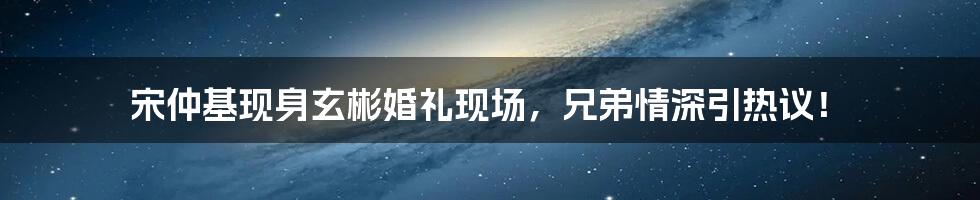 宋仲基现身玄彬婚礼现场，兄弟情深引热议！